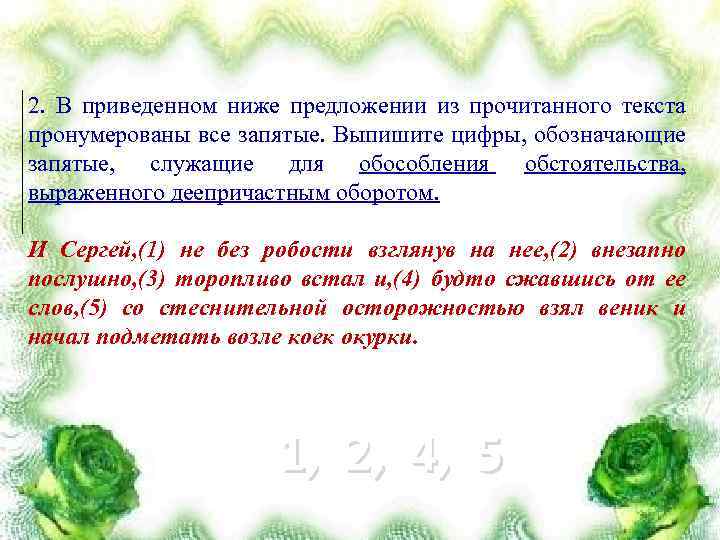 2. В приведенном ниже предложении из прочитанного текста пронумерованы все запятые. Выпишите цифры, обозначающие запятые, служащие для обособления обстоятельства, выраженного деепричастным оборотом.

И Сергей,(1) не без робости взглянув на нее,(2) внезапно послушно,(3) торопливо встал и,(4) будто сжавшись от ее слов,(5) со стеснительной осторожностью взял веник и начал подметать возле коек окурки.

1, 2, 4, 5